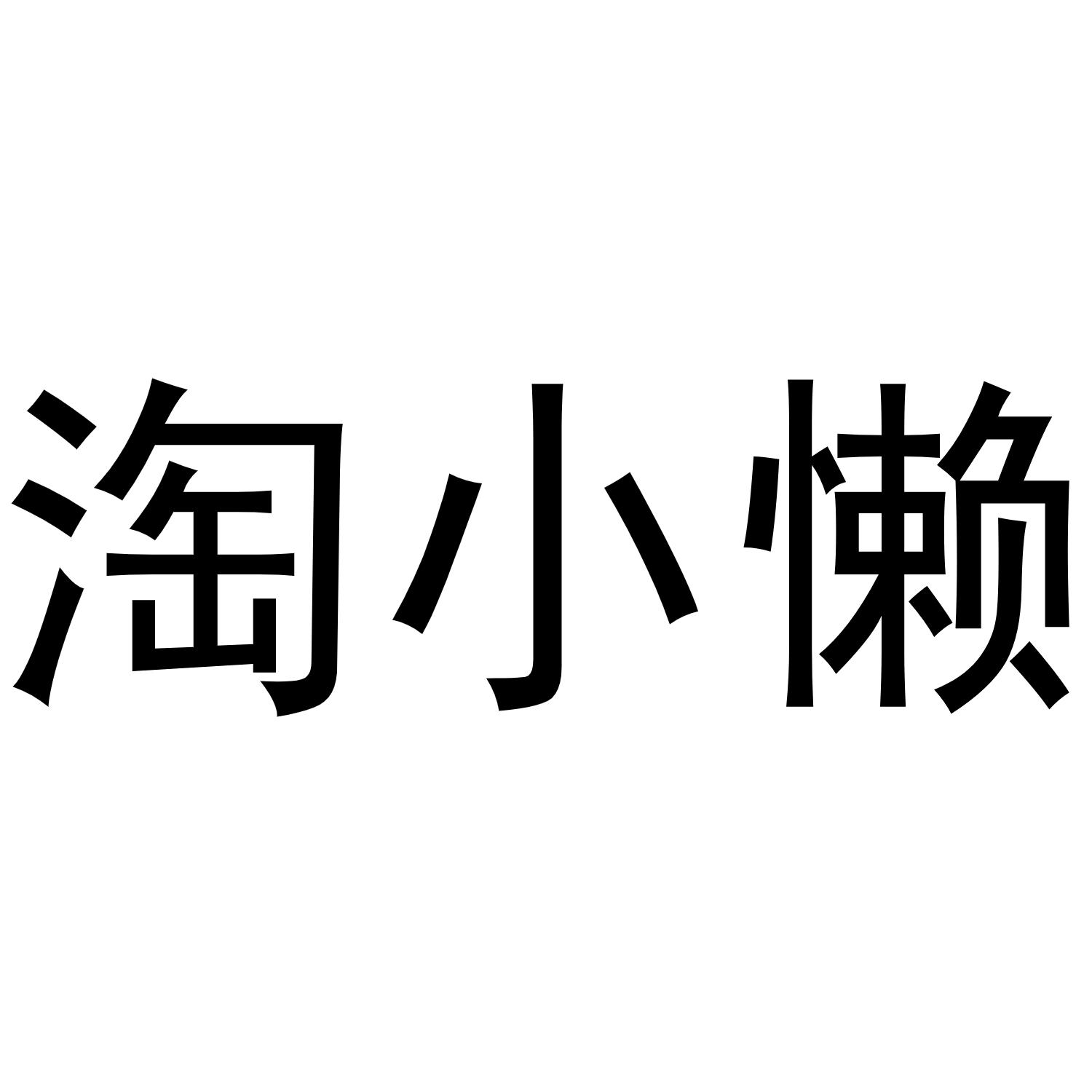 淘小懒